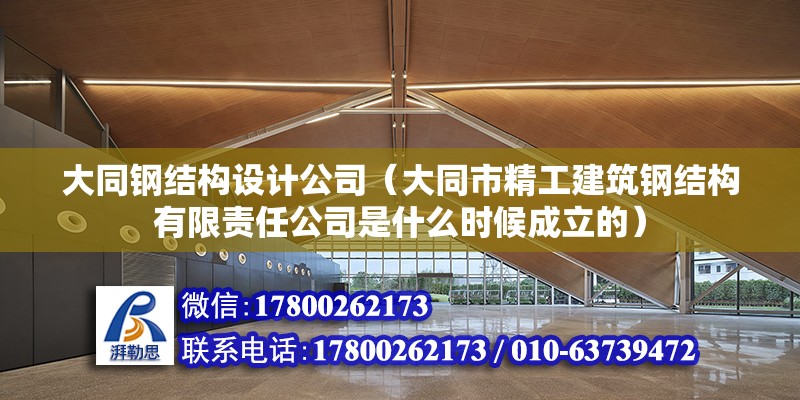 大同钢结构设计公司（大同市精工建筑钢结构有限责任公司是什么时候成立的）

湃勒思

微信：17800262173

联系电话：17800262173 / 010-63739472